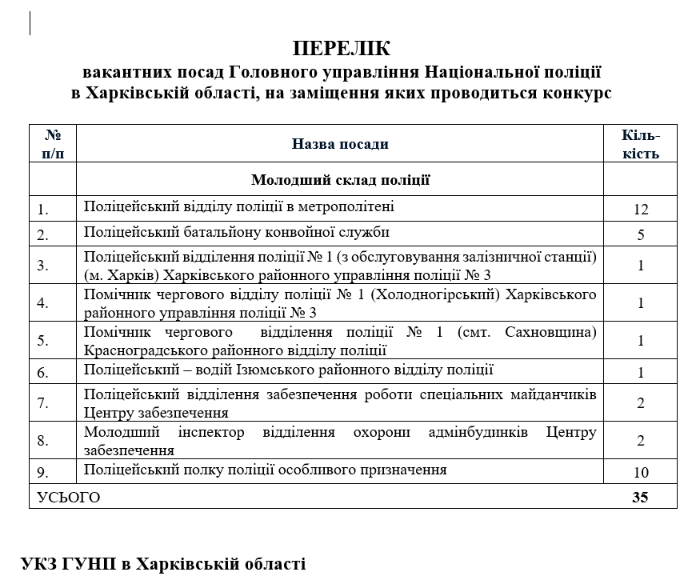 ПЕРЕЛІК
вакантних посад Головного управління Національної поліції в Харківській області, на заміщення яких проводиться конкурс

| № п/п | Назва посади | Кіль-кість |
|---|---|---|
| | Молодший склад поліції | |
| 1. | Поліцейський відділу поліції в метрополітені | 12 |
| 2. | Поліцейський батальйону конвойної служби | 5 |
| 3. | Поліцейський відділення поліції № 1 (з обслуговування залізничної станції) (м. Харків) Харківського районного управління поліції № 3 | 1 |
| 4. | Помічник чергового відділу поліції № 1 (Холодногірський) Харківського районного управління поліції № 3 | 1 |
| 5. | Помічник чергового відділення поліції № 1 (смт. Сахновщина) Красноградського районного відділу поліції | 1 |
| 6. | Поліцейський – водій Ізюмського районного відділу поліції | 1 |
| 7. | Поліцейський відділення забезпечення роботи спеціальних майданчиків Центру забезпечення | 2 |
| 8. | Молодший інспектор відділення охорони адмінбудинків Центру забезпечення | 2 |
| 9. | Поліцейський полку поліції особливого призначення | 10 |
| УСЬОГО | | 35 |

УКЗ ГУНП в Харківській області